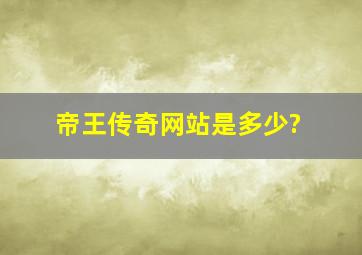 帝王传奇网站是多少?